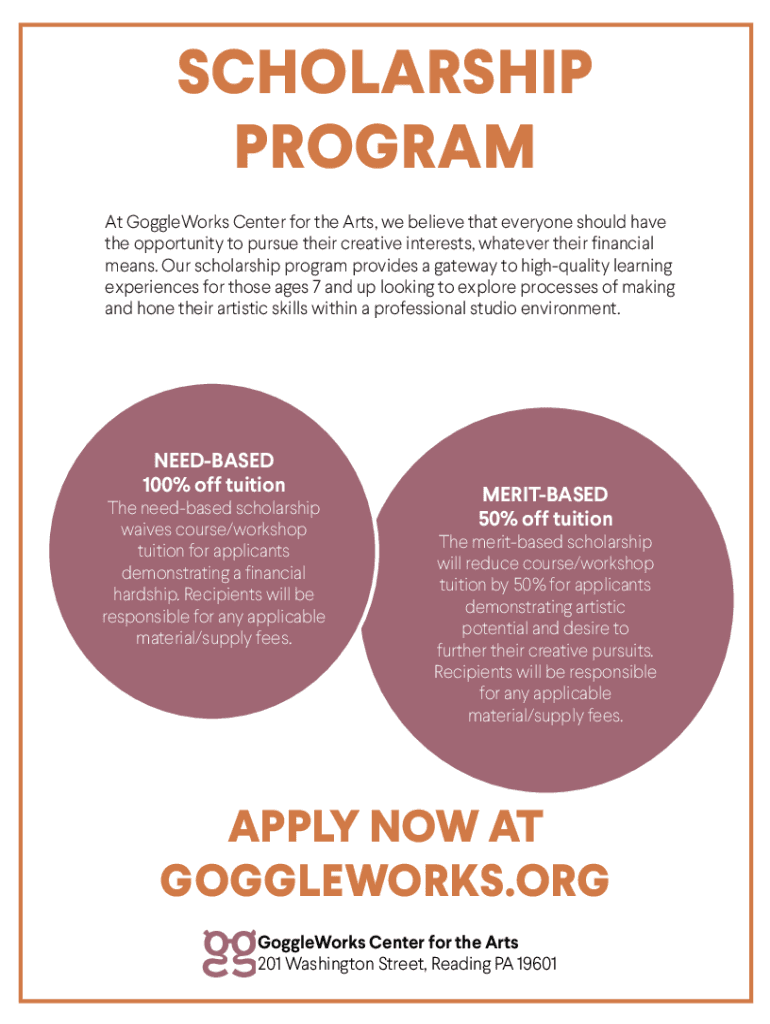 SCHOLARSHIP PROGRAM

At GoggleWorks Center for the Arts, we believe that everyone should have the opportunity to pursue their creative interests, whatever their financial means. Our scholarship program provides a gateway to high-quality learning experiences for those ages 7 and up looking to explore processes of making and hone their artistic skills within a professional studio environment.

NEED-BASED
100% off tuition
The need-based scholarship waives course/workshop tuition for applicants demonstrating a financial hardship. Recipients will be responsible for any applicable material/supply fees.

MERIT-BASED
50% off tuition
The merit-based scholarship will reduce course/workshop tuition by 50% for applicants demonstrating artistic potential and desire to further their creative pursuits. Recipients will be responsible for any applicable material/supply fees.

APPLY NOW AT GOGGLEWORKS.ORG

gg GoggleWorks Center for the Arts
201 Washington Street, Reading PA 19601